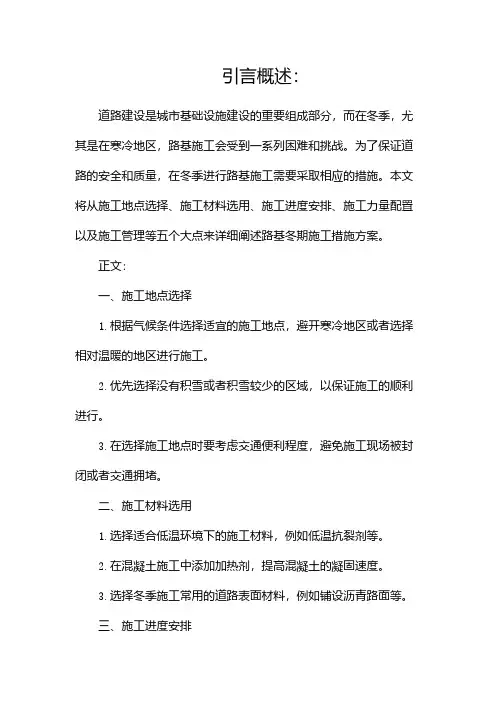 引言概述:

道路建设是城市基础设施建设的重要组成部分，而在冬季，尤其是在寒冷地区，路基施工会受到一系列困难和挑战。为了保证道路的安全和质量，在冬季进行路基施工需要采取相应的措施。本文将从施工地点选择、施工材料选用、施工进度安排、施工力量配置以及施工管理等五个大点来详细阐述路基冬期施工措施方案。

正文:

一、施工地点选择

1. 根据气候条件选择适宜的施工地点，避开寒冷地区或者选择相对温暖的地区进行施工。

2. 优先选择没有积雪或者积雪较少的区域，以保证施工的顺利进行。

3. 在选择施工地点时要考虑交通便利程度，避免施工现场被封闭或者交通拥堵。

二、施工材料选用

1. 选择适合低温环境下的施工材料，例如低温抗裂剂等。

2. 在混凝土施工中添加加热剂，提高混凝土的凝固速度。

3. 选择冬季施工常用的道路表面材料，例如铺设沥青路面等。

三、施工进度安排